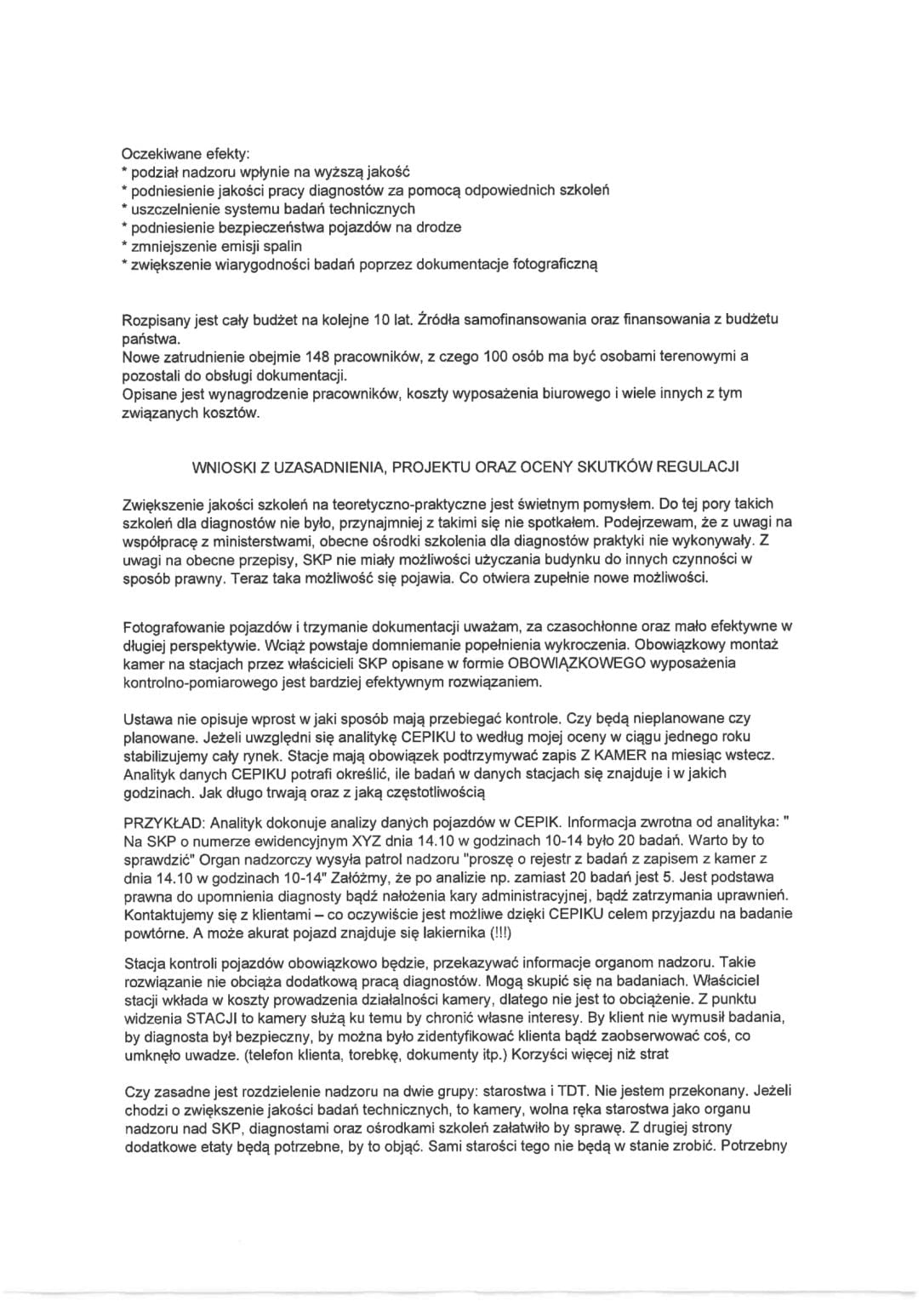 Oczekiwane efekty:
* podział nadzoru wpłynie na wyższą jakość
* podniesienie jakości pracy diagnostów za pomocą odpowiednich szkoleń
* uszczelnienie systemu badań technicznych
* podniesienie bezpieczeństwa pojazdów na drodze
* zmniejszenie emisji spalin
* zwiększenie wiarygodności badań poprzez dokumentacje fotograficzną

Rozpisany jest cały budżet na kolejne 10 lat. Źródła samofinansowania oraz finansowania z budżetu państwa.
Nowe zatrudnienie obejmie 148 pracowników, z czego 100 osób ma być osobami terenowymi a pozostali do obsługi dokumentacji.
Opisane jest wynagrodzenie pracowników, koszty wyposażenia biurowego i wiele innych z tym związanych kosztów.

WNIOSKI Z UZASADNIENIA, PROJEKTU ORAZ OCENY SKUTKÓW REGULACJI

Zwiększenie jakości szkoleń na teoretyczno-praktyczne jest świetnym pomysłem. Do tej pory takich szkoleń dla diagnostów nie było, przynajmniej z takimi się nie spotkałem. Podejrzewam, że z uwagi na współpracę z ministerstwami, obecne ośrodki szkolenia dla diagnostów praktyki nie wykonywały. Z uwagi na obecne przepisy, SKP nie miały możliwości użyczania budynku do innych czynności w sposób prawny. Teraz taka możliwość się pojawia. Co otwiera zupełnie nowe możliwości.

Fotografowanie pojazdów i trzymanie dokumentacji uważam, za czasochłonne oraz mało efektywne w długiej perspektywie. Wciąż powstaje domniemanie popełnienia wykroczenia. Obowiązkowy montaż kamer na stacjach przez właścicieli SKP opisane w formie OBOWIĄZKOWEGO wyposażenia kontrolno-pomiarowego jest bardziej efektywnym rozwiązaniem.

Ustawa nie opisuje wprost w jaki sposób mają przebiegać kontrole. Czy będą nieplanowane czy planowane. Jeżeli uwzględni się analitykę CEPIKU to według mojej oceny w ciągu jednego roku stabilizujemy cały rynek. Stacje mają obowiązek podtrzymywać zapis Z KAMER na miesiąc wstecz. Analityk danych CEPIKU potrafi określić, ile badań w danych stacjach się znajduje i w jakich godzinach. Jak długo trwają oraz z jaką częstotliwością

PRZYKŁAD: Analityk dokonuje analizy danych pojazdów w CEPIK. Informacja zwrotna od analityka: " Na SKP o numerze ewidencyjnym XYZ dnia 14.10 w godzinach 10-14 było 20 badań. Warto by to sprawdzić" Organ nadzorczy wysyła patrol nadzoru "proszę o rejestr z badań z zapisem z kamer z dnia 14.10 w godzinach 10-14" Załóżmy, że po analizie np. zamiast 20 badań jest 5. Jest podstawa prawna do upomnienia diagnosty bądź nałożenia kary administracyjnej, bądź zatrzymania uprawnień. Kontaktujemy się z klientami – co oczywiście jest możliwe dzięki CEPIKU celem przyjazdu na badanie powtórne. A może akurat pojazd znajduje się lakiernika (!!!)

Stacja kontroli pojazdów obowiązkowo będzie, przekazywać informacje organom nadzoru. Takie rozwiązanie nie obciąża dodatkową pracą diagnostów. Mogą skupić się na badaniach. Właściciel stacji wkłada w koszty prowadzenia działalności kamery, dlatego nie jest to obciążenie. Z punktu widzenia STACJI to kamery służą ku temu by chronić własne interesy. By klient nie wymusił badania, by diagnosta był bezpieczny, by można było zidentyfikować klienta bądź zaobserwować coś, co umknęło uwadze. (telefon klienta, torebkę, dokumenty itp.) Korzyści więcej niż strat

Czy zasadne jest rozdzielenie nadzoru na dwie grupy: starostwa i TDT. Nie jestem przekonany. Jeżeli chodzi o zwiększenie jakości badań technicznych, to kamery, wolna ręka starostwa jako organu nadzoru nad SKP, diagnostami oraz ośrodkami szkoleń załatwiło by sprawę. Z drugiej strony dodatkowe etaty będą potrzebne, by to objąć. Sami starości tego nie będą w stanie zrobić. Potrzebny